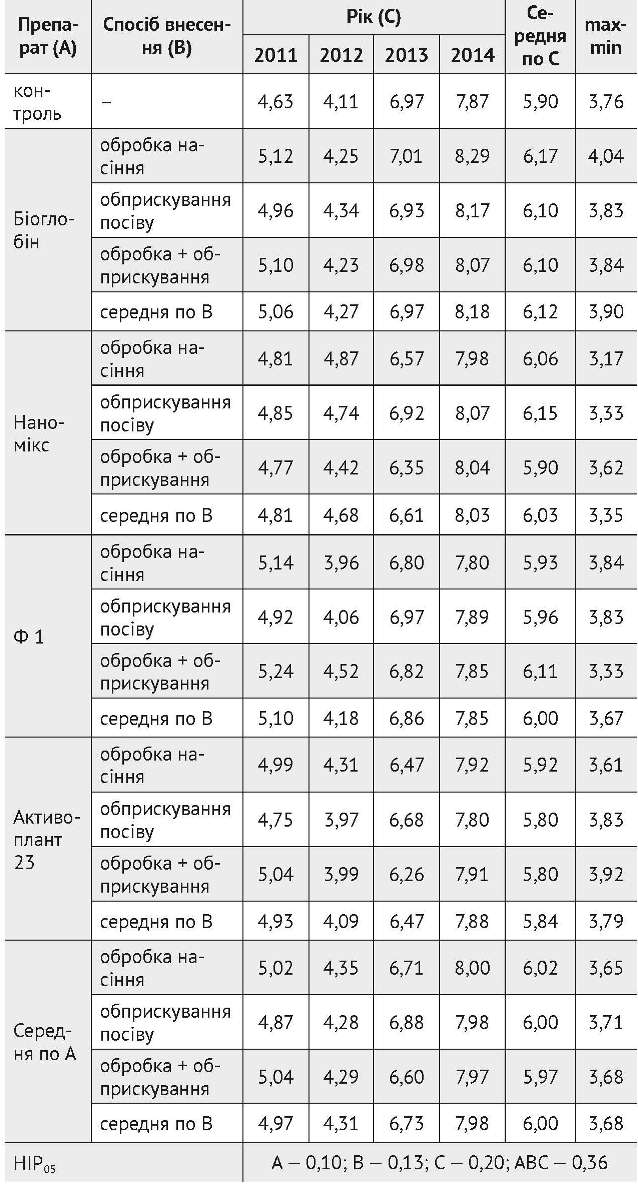 | Препарат (А) | Спосіб внесення (В) | Рік (С) 2011 | 2012 | 2013 | 2014 | Середня по С | max-min |
|---|---|---|---|---|---|---|---|
| контроль | – | 4,63 | 4,11 | 6,97 | 7,87 | 5,90 | 3,76 |
| Біоглобін | обробка насіння | 5,12 | 4,25 | 7,01 | 8,29 | 6,17 | 4,04 |
| | обприскування посіву | 4,96 | 4,34 | 6,93 | 8,17 | 6,10 | 3,83 |
| | обробка + обприскування | 5,10 | 4,23 | 6,98 | 8,07 | 6,10 | 3,84 |
| | середня по В | 5,06 | 4,27 | 6,97 | 8,18 | 6,12 | 3,90 |
| Наномікс | обробка насіння | 4,81 | 4,87 | 6,57 | 7,98 | 6,06 | 3,17 |
| | обприскування посіву | 4,85 | 4,74 | 6,92 | 8,07 | 6,15 | 3,33 |
| | обробка + обприскування | 4,77 | 4,42 | 6,35 | 8,04 | 5,90 | 3,62 |
| | середня по В | 4,81 | 4,68 | 6,61 | 8,03 | 6,03 | 3,35 |
| Ф 1 | обробка насіння | 5,14 | 3,96 | 6,80 | 7,80 | 5,93 | 3,84 |
| | обприскування посіву | 4,92 | 4,06 | 6,97 | 7,89 | 5,96 | 3,83 |
| | обробка + обприскування | 5,24 | 4,52 | 6,82 | 7,85 | 6,11 | 3,33 |
| | середня по В | 5,10 | 4,18 | 6,86 | 7,85 | 6,00 | 3,67 |
| Активоплант 23 | обробка насіння | 4,99 | 4,31 | 6,47 | 7,92 | 5,92 | 3,61 |
| | обприскування посіву | 4,75 | 3,97 | 6,68 | 7,80 | 5,80 | 3,83 |
| | обробка + обприскування | 5,04 | 3,99 | 6,26 | 7,91 | 5,80 | 3,92 |
| | середня по В | 4,93 | 4,09 | 6,47 | 7,88 | 5,84 | 3,79 |
| Середня по А | обробка насіння | 5,02 | 4,35 | 6,71 | 8,00 | 6,02 | 3,65 |
| | обприскування посіву | 4,87 | 4,28 | 6,88 | 7,98 | 6,00 | 3,71 |
| | обробка + обприскування | 5,04 | 4,29 | 6,60 | 7,97 | 5,97 | 3,68 |
| | середня по В | 4,97 | 4,31 | 6,73 | 7,98 | 6,00 | 3,68 |
| $НІР_{05}$ | | А – 0,10; В – 0,13; С – 0,20; АВС – 0,36 | | | | | |